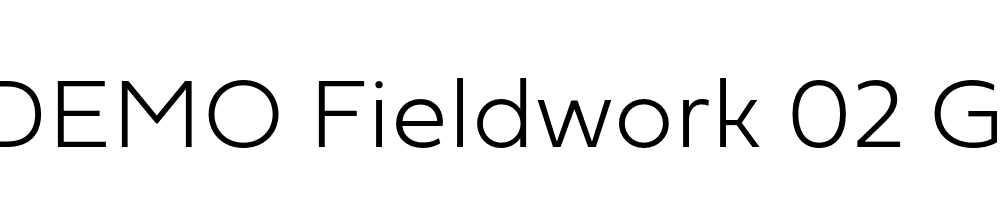 DEMO Fieldwork 02 G